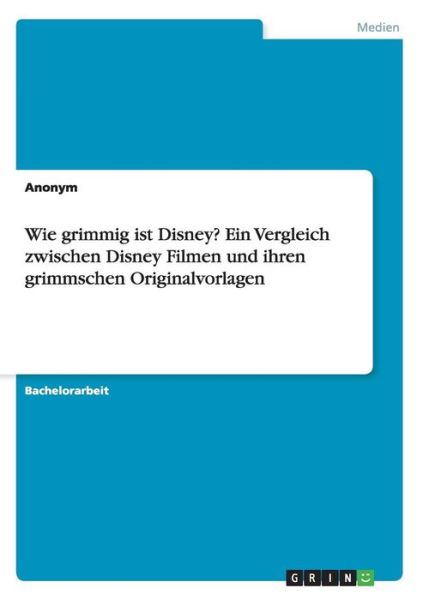 Medien

Anonym

Wie grimmig ist Disney? Ein Vergleich zwischen Disney Filmen und ihren grimmschen Originalvorlagen

Bachelorarbeit

GRIN